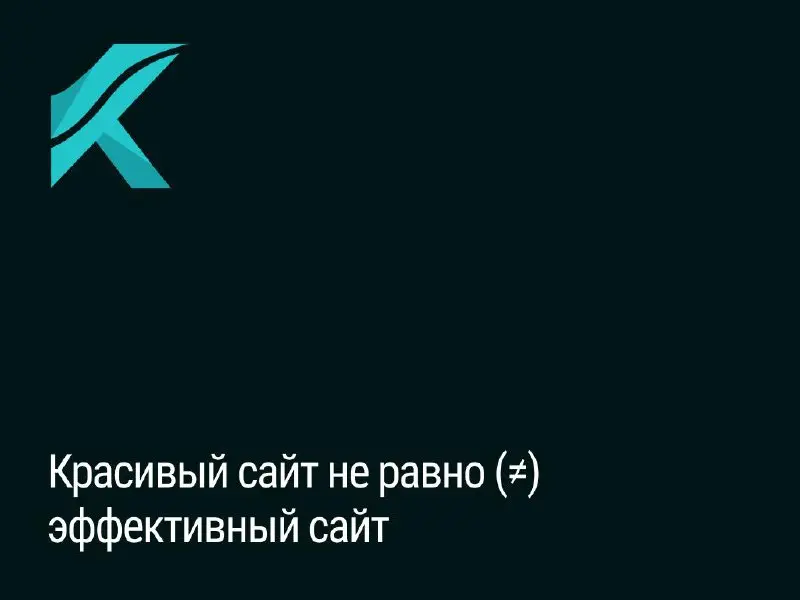 Красивый сайт не равно (≠) эффективный сайт